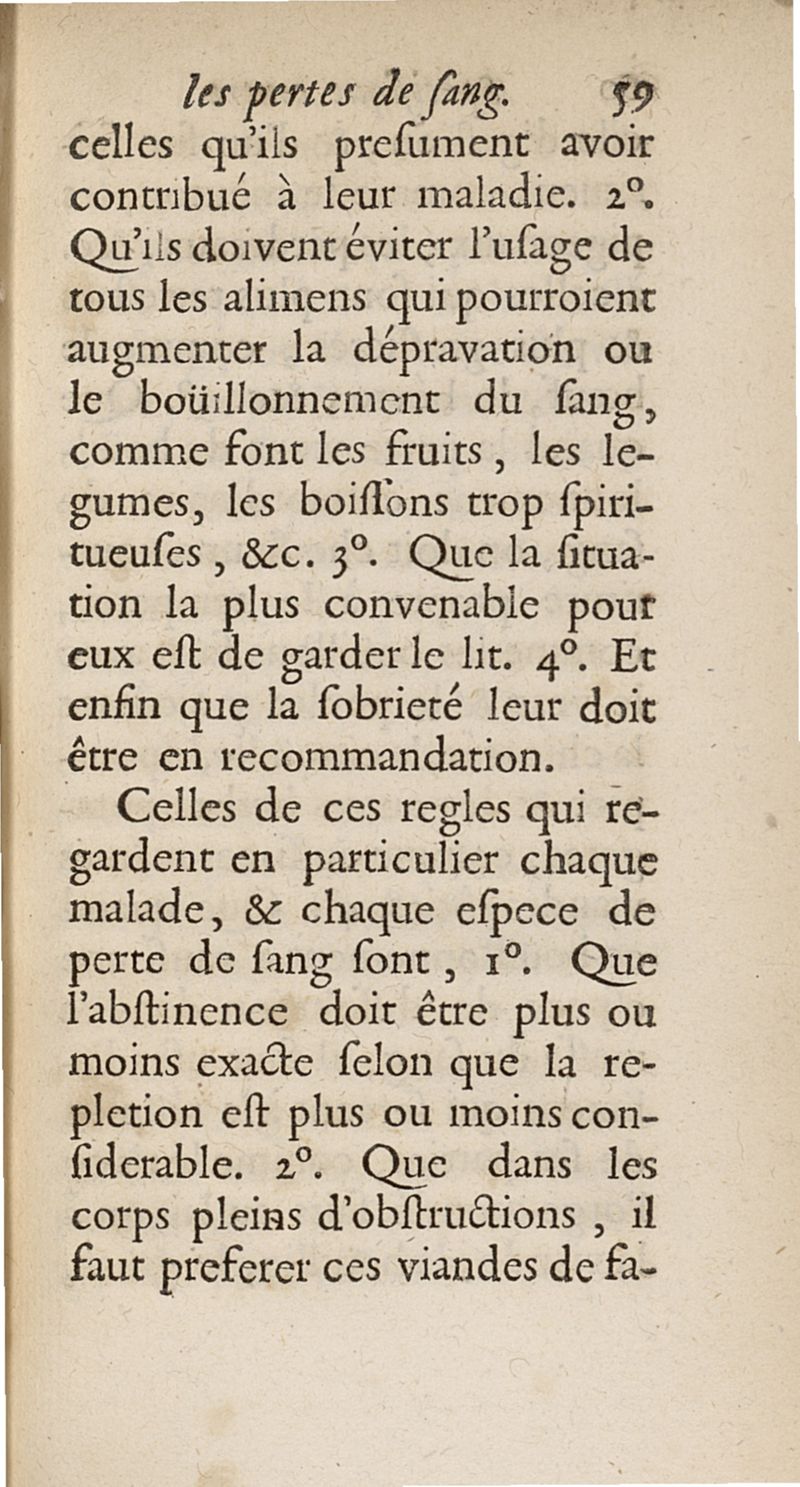 les pertes de ſang. 59

celles qu'ils preſument avoir contribué à leur maladie. 2°. Qu'ils doivent éviter l'uſage de tous les alimens qui pourroient augmenter la dépravation ou le boüillonnement du ſang, comme font les fruits, les legumes, les boiſſons trop ſpiritueuſes, &c. 3°. Que la ſituation la plus convenable pour eux eſt de garder le lit. 4°. Et enfin que la ſobrieté leur doit être en recommandation.

Celles de ces regles qui regardent en particulier chaque malade, & chaque eſpece de perte de ſang ſont, 1°. Que l'abſtinence doit être plus ou moins exacte ſelon que la repletion eſt plus ou moins conſiderable. 2°. Que dans les corps pleins d'obſtructions, il faut preferer ces viandes de fa-